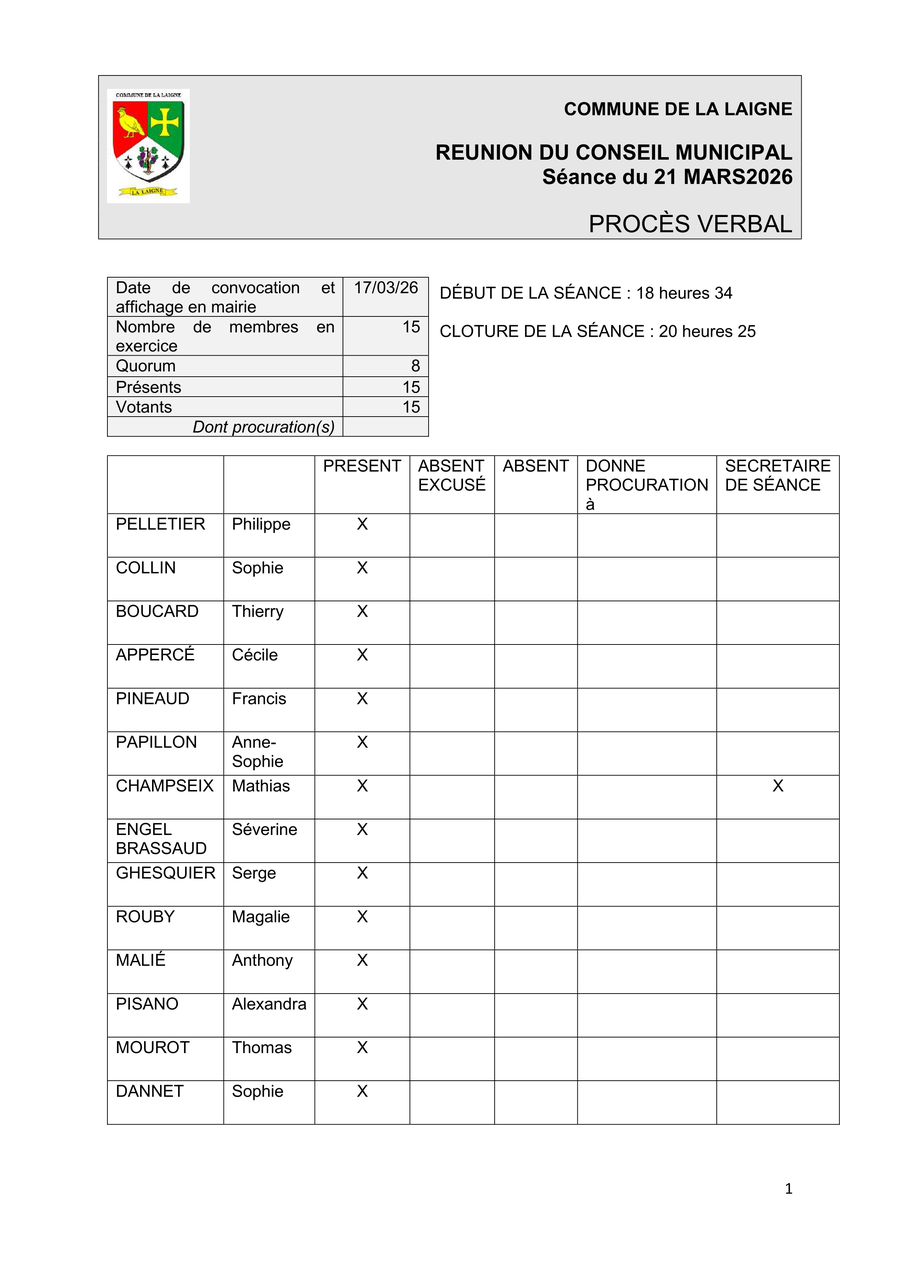 COMMUNE DE LA LAIGNE

LA LAIGNE

COMMUNE DE LA LAIGNE

REUNION DU CONSEIL MUNICIPAL
Séance du 21 MARS2026

PROCÈS VERBAL

| Date de convocation et affichage en mairie | 17/03/26 |
|---|---|
| Nombre de membres en exercice | 15 |
| Quorum | 8 |
| Présents | 15 |
| Votants | 15 |
| Dont procuration(s) | |

DÉBUT DE LA SÉANCE : 18 heures 34

CLOTURE DE LA SÉANCE : 20 heures 25

| | | PRESENT | ABSENT EXCUSÉ | ABSENT | DONNE PROCURATION à | SECRETAIRE DE SÉANCE |
|---|---|---|---|---|---|---|
| PELLETIER | Philippe | X | | | | |
| COLLIN | Sophie | X | | | | |
| BOUCARD | Thierry | X | | | | |
| APPERCÉ | Cécile | X | | | | |
| PINEAUD | Francis | X | | | | |
| PAPILLON | Anne-Sophie | X | | | | |
| CHAMPSEIX | Mathias | X | | | | X |
| ENGEL BRASSAUD | Séverine | X | | | | |
| GHESQUIER | Serge | X | | | | |
| ROUBY | Magalie | X | | | | |
| MALIÉ | Anthony | X | | | | |
| PISANO | Alexandra | X | | | | |
| MOUROT | Thomas | X | | | | |
| DANNET | Sophie | X | | | | |

1